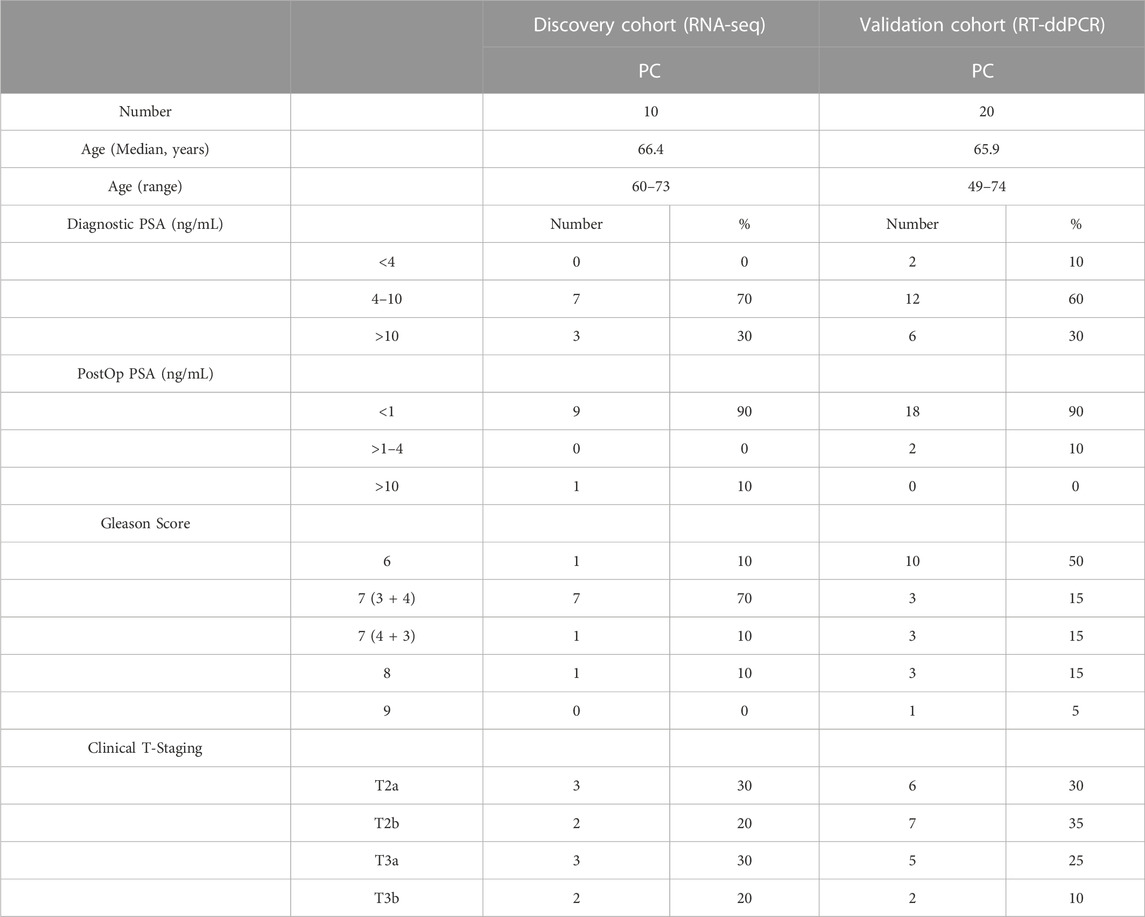 |  |  | Discovery cohort (RNA-seq) |  | Validation cohort (RT-ddPCR) |  |
|---|---|---|---|---|---|
|  |  | PC |  | PC |  |
| Number |  | 10 |  | 20 |  |
| Age (Median, years) |  | 66.4 |  | 65.9 |  |
| Age (range) |  | 60–73 |  | 49–74 |  |
| Diagnostic PSA (ng/mL) |  | Number | % | Number | % |
|  | <4 | 0 | 0 | 2 | 10 |
|  | 4–10 | 7 | 70 | 12 | 60 |
|  | >10 | 3 | 30 | 6 | 30 |
| PostOp PSA (ng/mL) |  |  |  |  |  |
|  | <1 | 9 | 90 | 18 | 90 |
|  | >1–4 | 0 | 0 | 2 | 10 |
|  | >10 | 1 | 10 | 0 | 0 |
| Gleason Score |  |  |  |  |  |
|  | 6 | 1 | 10 | 10 | 50 |
|  | 7 (3 + 4) | 7 | 70 | 3 | 15 |
|  | 7 (4 + 3) | 1 | 10 | 3 | 15 |
|  | 8 | 1 | 10 | 3 | 15 |
|  | 9 | 0 | 0 | 1 | 5 |
| Clinical T-Staging |  |  |  |  |  |
|  | T2a | 3 | 30 | 6 | 30 |
|  | T2b | 2 | 20 | 7 | 35 |
|  | T3a | 3 | 30 | 5 | 25 |
|  | T3b | 2 | 20 | 2 | 10 |